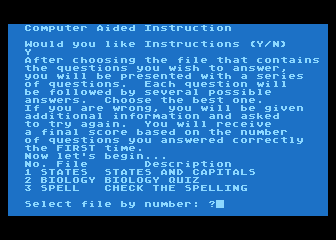 Computer Aided Instruction

Would you like Instructions (Y/N)
Y
After choosing the file that contains the questions you wish to answer, you will be presented with a series of questions.  Each question will be followed by several possible answers.  Choose the best one.
If you are wrong, you will be given additional information and asked to try again.  You will receive a final score based on the number of questions you answered correctly the FIRST time.
Now let's begin...

| No. | File | Description |
|---|---|---|
| 1 | STATES | STATES AND CAPITALS |
| 2 | BIOLOGY | BIOLOGY QUIZ |
| 3 | SPELL | CHECK THE SPELLING |

Select file by number: ?